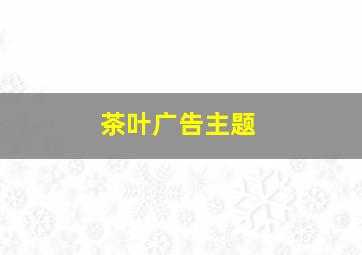 茶叶广告主题